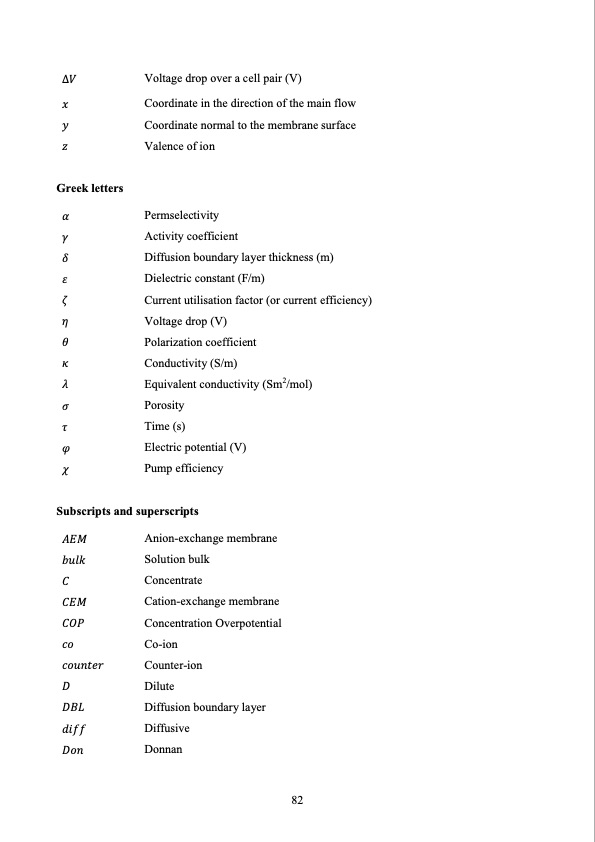 | | |
|---|---|
| $\Delta V$ | Voltage drop over a cell pair (V) |
| $x$ | Coordinate in the direction of the main flow |
| $y$ | Coordinate normal to the membrane surface |
| $z$ | Valence of ion |

**Greek letters**

| | |
|---|---|
| $\alpha$ | Permselectivity |
| $\gamma$ | Activity coefficient |
| $\delta$ | Diffusion boundary layer thickness (m) |
| $\varepsilon$ | Dielectric constant (F/m) |
| $\zeta$ | Current utilisation factor (or current efficiency) |
| $\eta$ | Voltage drop (V) |
| $\theta$ | Polarization coefficient |
| $\kappa$ | Conductivity (S/m) |
| $\lambda$ | Equivalent conductivity (Sm$^2$/mol) |
| $\sigma$ | Porosity |
| $\tau$ | Time (s) |
| $\varphi$ | Electric potential (V) |
| $\chi$ | Pump efficiency |

**Subscripts and superscripts**

| | |
|---|---|
| $AEM$ | Anion-exchange membrane |
| $bulk$ | Solution bulk |
| $C$ | Concentrate |
| $CEM$ | Cation-exchange membrane |
| $COP$ | Concentration Overpotential |
| $co$ | Co-ion |
| $counter$ | Counter-ion |
| $D$ | Dilute |
| $DBL$ | Diffusion boundary layer |
| $diff$ | Diffusive |
| $Don$ | Donnan |

82